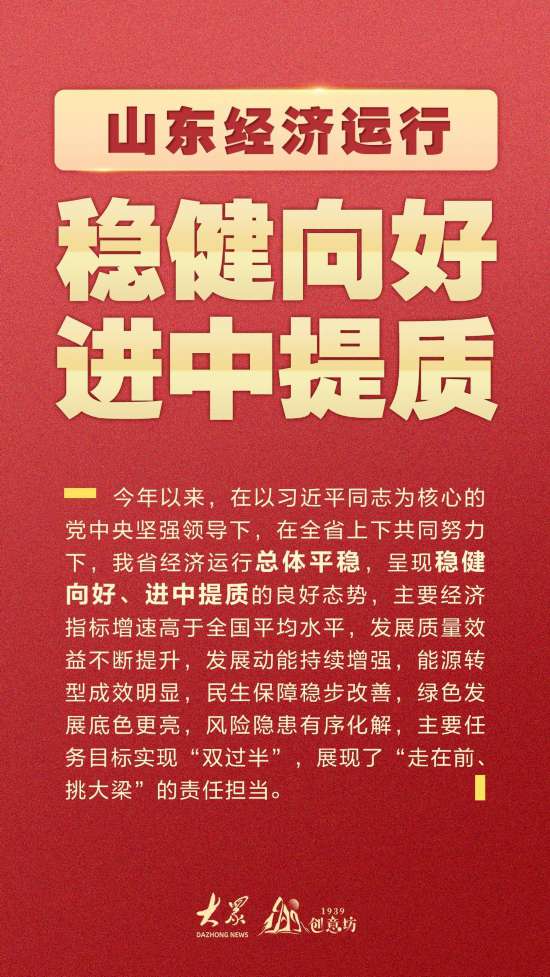 山东经济运行

稳健向好
进中提质

今年以来，在以习近平同志为核心的党中央坚强领导下，在全省上下共同努力下，我省经济运行总体平稳，呈现稳健向好、进中提质的良好态势，主要经济指标增速高于全国平均水平，发展质量效益不断提升，发展动能持续增强，能源转型成效明显，民生保障稳步改善，绿色发展底色更亮，风险隐患有序化解，主要任务目标实现“双过半”，展现了“走在前、挑大梁”的责任担当。

大众
DAZHONG NEWS
1939
创意坊